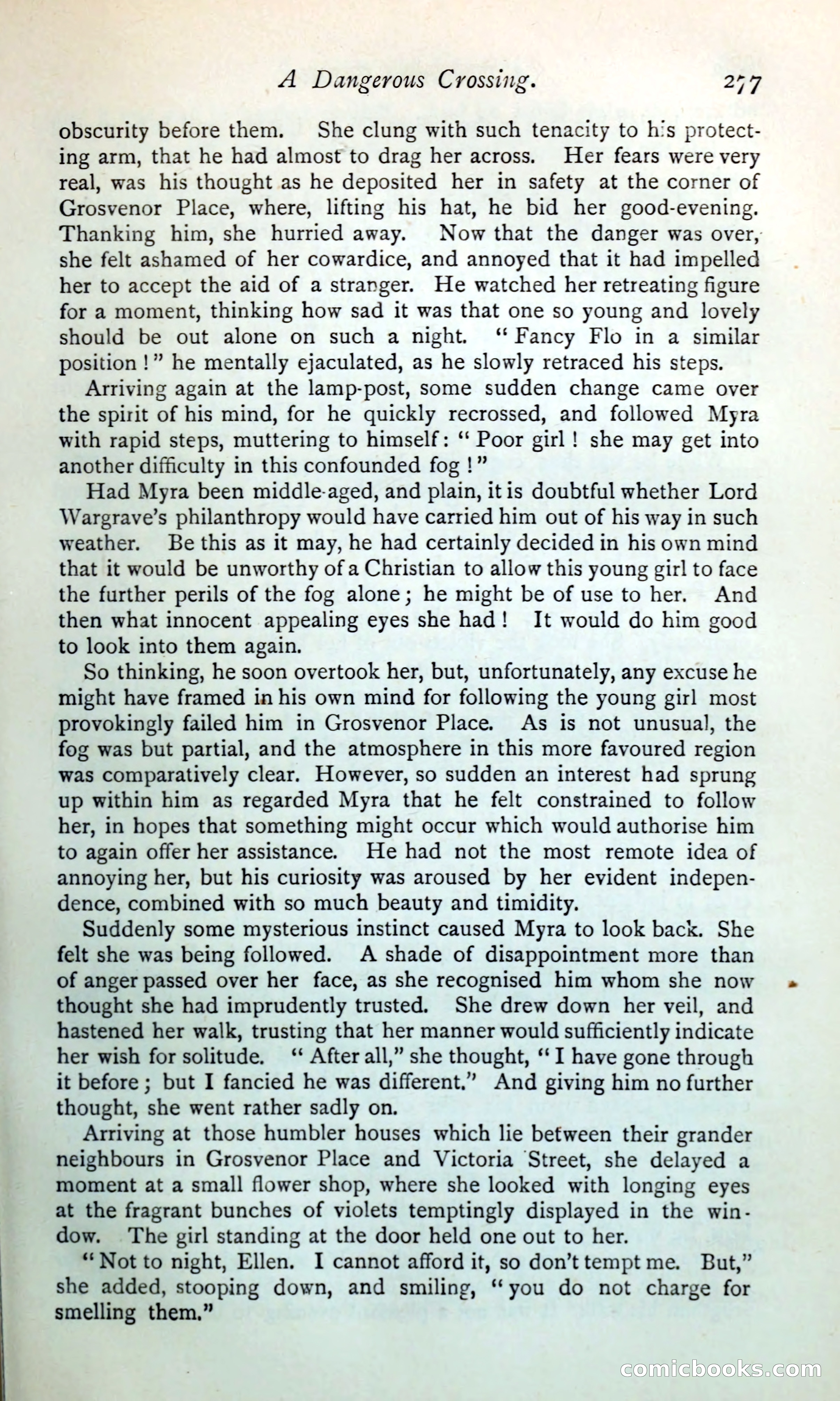 A Dangerous Crossing. 277

obscurity before them. She clung with such tenacity to his protecting arm, that he had almost to drag her across. Her fears were very real, was his thought as he deposited her in safety at the corner of Grosvenor Place, where, lifting his hat, he bid her good-evening. Thanking him, she hurried away. Now that the danger was over, she felt ashamed of her cowardice, and annoyed that it had impelled her to accept the aid of a stranger. He watched her retreating figure for a moment, thinking how sad it was that one so young and lovely should be out alone on such a night. "Fancy Flo in a similar position!" he mentally ejaculated, as he slowly retraced his steps.

Arriving again at the lamp-post, some sudden change came over the spirit of his mind, for he quickly recrossed, and followed Myra with rapid steps, muttering to himself: "Poor girl! she may get into another difficulty in this confounded fog!"

Had Myra been middle-aged, and plain, it is doubtful whether Lord Wargrave's philanthropy would have carried him out of his way in such weather. Be this as it may, he had certainly decided in his own mind that it would be unworthy of a Christian to allow this young girl to face the further perils of the fog alone; he might be of use to her. And then what innocent appealing eyes she had! It would do him good to look into them again.

So thinking, he soon overtook her, but, unfortunately, any excuse he might have framed in his own mind for following the young girl most provokingly failed him in Grosvenor Place. As is not unusual, the fog was but partial, and the atmosphere in this more favoured region was comparatively clear. However, so sudden an interest had sprung up within him as regarded Myra that he felt constrained to follow her, in hopes that something might occur which would authorise him to again offer her assistance. He had not the most remote idea of annoying her, but his curiosity was aroused by her evident independence, combined with so much beauty and timidity.

Suddenly some mysterious instinct caused Myra to look back. She felt she was being followed. A shade of disappointment more than of anger passed over her face, as she recognised him whom she now thought she had imprudently trusted. She drew down her veil, and hastened her walk, trusting that her manner would sufficiently indicate her wish for solitude. "After all," she thought, "I have gone through it before; but I fancied he was different." And giving him no further thought, she went rather sadly on.

Arriving at those humbler houses which lie between their grander neighbours in Grosvenor Place and Victoria Street, she delayed a moment at a small flower shop, where she looked with longing eyes at the fragrant bunches of violets temptingly displayed in the window. The girl standing at the door held one out to her.

"Not to night, Ellen. I cannot afford it, so don't tempt me. But," she added, stooping down, and smiling, "you do not charge for smelling them."

comicbooks.com